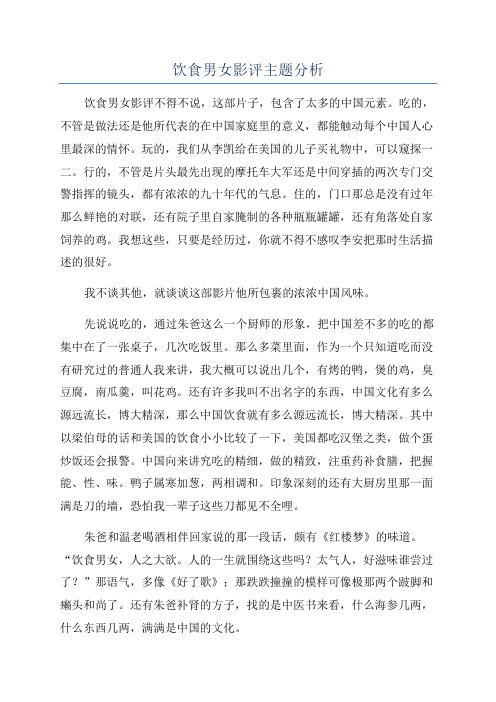 饮食男女影评主题分析

饮食男女影评不得不说，这部片子，包含了太多的中国元素。吃的，不管是做法还是他所代表的在中国家庭里的意义，都能触动每个中国人心里最深的情怀。玩的，我们从李凯给在美国的儿子买礼物中，可以窥探一二。行的，不管是片头最先出现的摩托车大军还是中间穿插的两次专门交警指挥的镜头，都有浓浓的九十年代的气息。住的，门口那总是没有过年那么鲜艳的对联，还有院子里自家腌制的各种瓶瓶罐罐，还有角落处自家饲养的鸡。我想这些，只要是经历过，你就不得不感叹李安把那时生活描述的很好。

我不谈其他，就谈谈这部影片他所包裹的浓浓中国风味。

先说说吃的，通过朱爸这么一个厨师的形象，把中国差不多的吃的都集中在了一张桌子，几次吃饭里。那么多菜里面，作为一个只知道吃而没有研究过的普通人我来讲，我大概可以说出几个，有烤的鸭，煲的鸡，臭豆腐，南瓜羹，叫花鸡。还有许多我叫不出名字的东西，中国文化有多么源远流长，博大精深，那么中国饮食就有多么源远流长，博大精深。其中以梁伯母的话和美国的饮食小小比较了一下，美国都吃汉堡之类，做个蛋炒饭还会报警。中国向来讲究吃的精细，做的精致，注重药补食膳，把握能、性、味。鸭子属寒加葱，两相调和。印象深刻的还有大厨房里那一面满是刀的墙，恐怕我一辈子这些刀都见不全哩。

朱爸和温老喝酒相伴回家说的那一段话，颇有《红楼梦》的味道。“饮食男女，人之大欲。人的一生就围绕这些吗？太气人，好滋味谁尝过了？”那语气，多像《好了歌》；那跌跌撞撞的模样可像极那两个跛脚和癞头和尚了。还有朱爸补肾的方子，找的是中医书来看，什么海参几两，什么东西几两，满满是中国的文化。